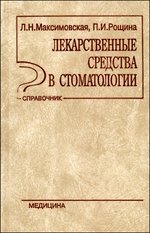 Л.Н.Максимовская, П.И.Рощина

ЛЕКАРСТВЕННЫЕ СРЕДСТВА В СТОМАТОЛОГИИ

СПРАВОЧНИК

МЕДИЦИНА